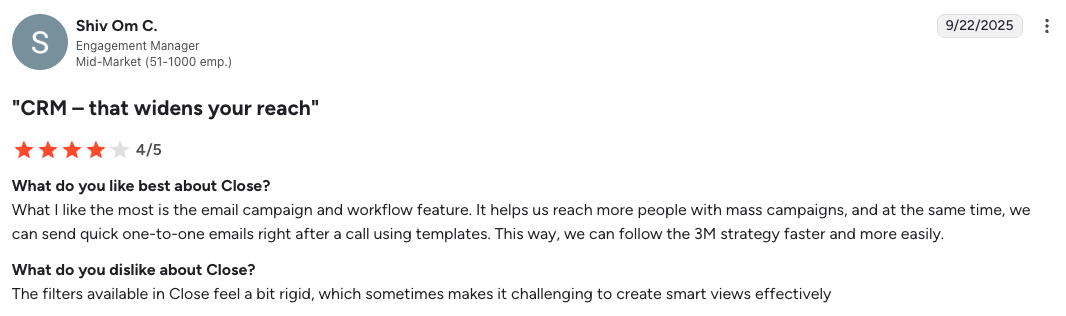 S

Shiv Om C.
Engagement Manager
Mid-Market (51-1000 emp.)

9/22/2025

"CRM – that widens your reach"

4/5

What do you like best about Close?
What I like the most is the email campaign and workflow feature. It helps us reach more people with mass campaigns, and at the same time, we can send quick one-to-one emails right after a call using templates. This way, we can follow the 3M strategy faster and more easily.

What do you dislike about Close?
The filters available in Close feel a bit rigid, which sometimes makes it challenging to create smart views effectively